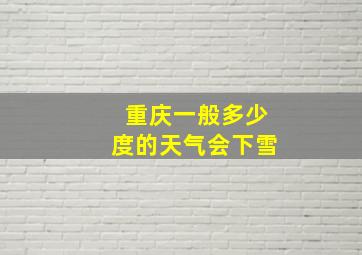 重庆一般多少度的天气会下雪